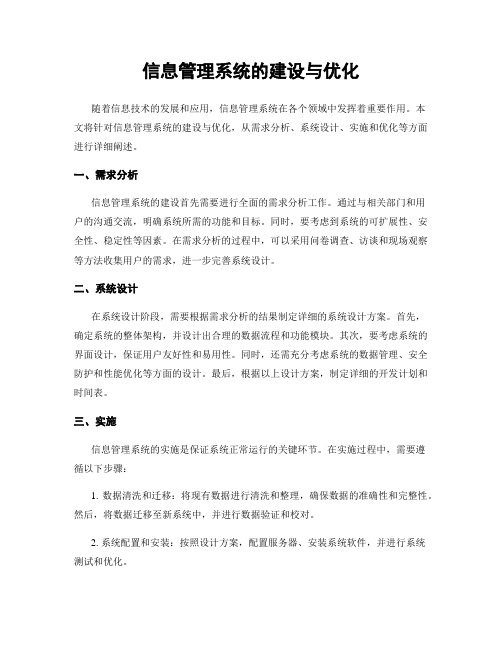 信息管理系统的建设与优化

随着信息技术的发展和应用，信息管理系统在各个领域中发挥着重要作用。本文将针对信息管理系统的建设与优化，从需求分析、系统设计、实施和优化等方面进行详细阐述。

一、需求分析

信息管理系统的建设首先需要进行全面的需求分析工作。通过与相关部门和用户的沟通交流，明确系统所需的功能和目标。同时，要考虑到系统的可扩展性、安全性、稳定性等因素。在需求分析的过程中，可以采用问卷调查、访谈和现场观察等方法收集用户的需求，进一步完善系统设计。

二、系统设计

在系统设计阶段，需要根据需求分析的结果制定详细的系统设计方案。首先，确定系统的整体架构，并设计出合理的数据流程和功能模块。其次，要考虑系统的界面设计，保证用户友好性和易用性。同时，还需充分考虑系统的数据管理、安全防护和性能优化等方面的设计。最后，根据以上设计方案，制定详细的开发计划和时间表。

三、实施

信息管理系统的实施是保证系统正常运行的关键环节。在实施过程中，需要遵循以下步骤：

1. 数据清洗和迁移：将现有数据进行清洗和整理，确保数据的准确性和完整性。然后，将数据迁移至新系统中，并进行数据验证和校对。

2. 系统配置和安装：按照设计方案，配置服务器、安装系统软件，并进行系统测试和优化。